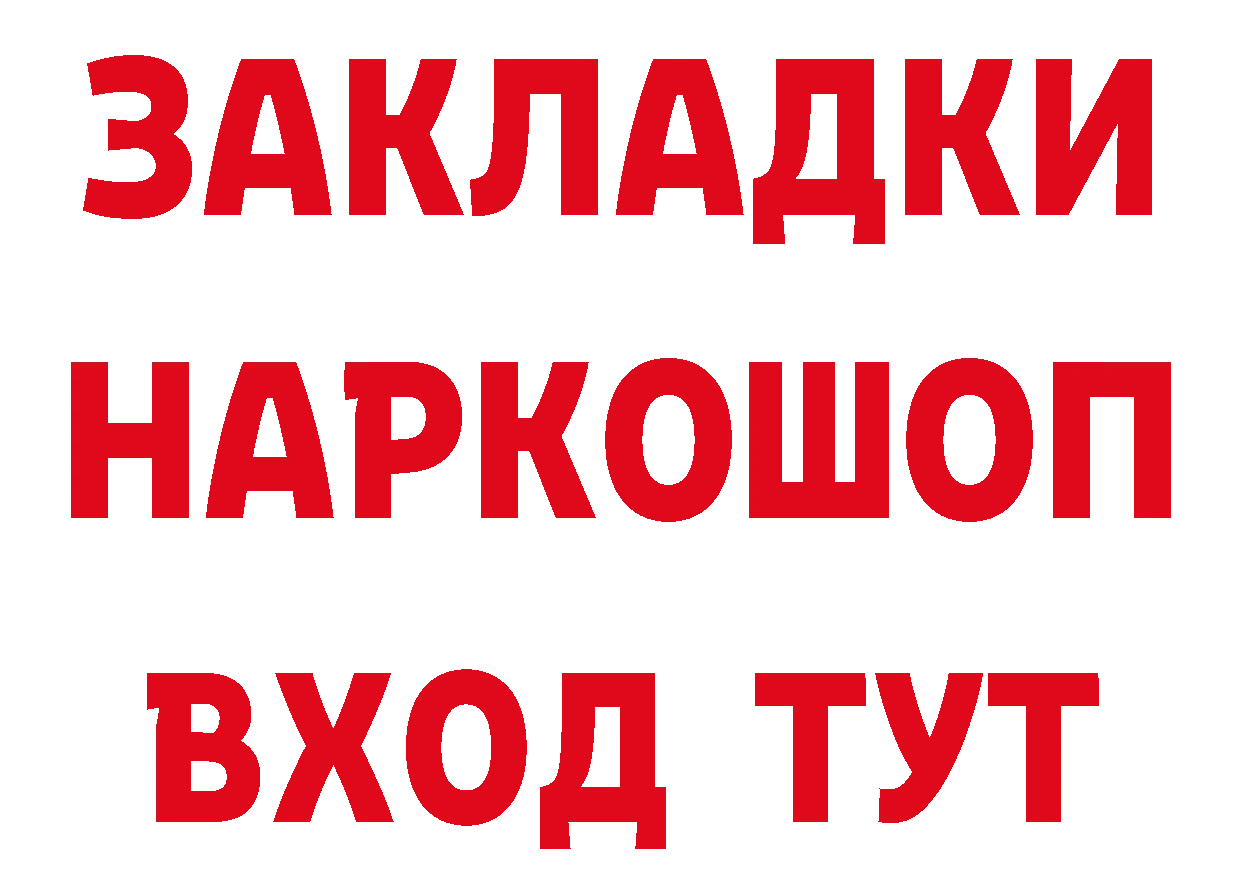 ЗАКЛАДКИ НАРКОШОП ВХОД ТУТ